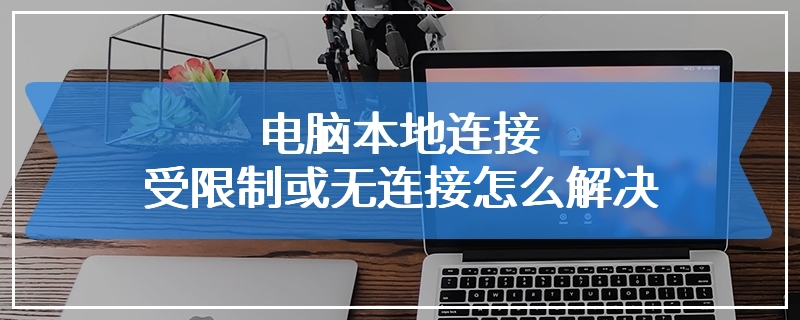 电脑本地连接
受限制或无连接怎么解决